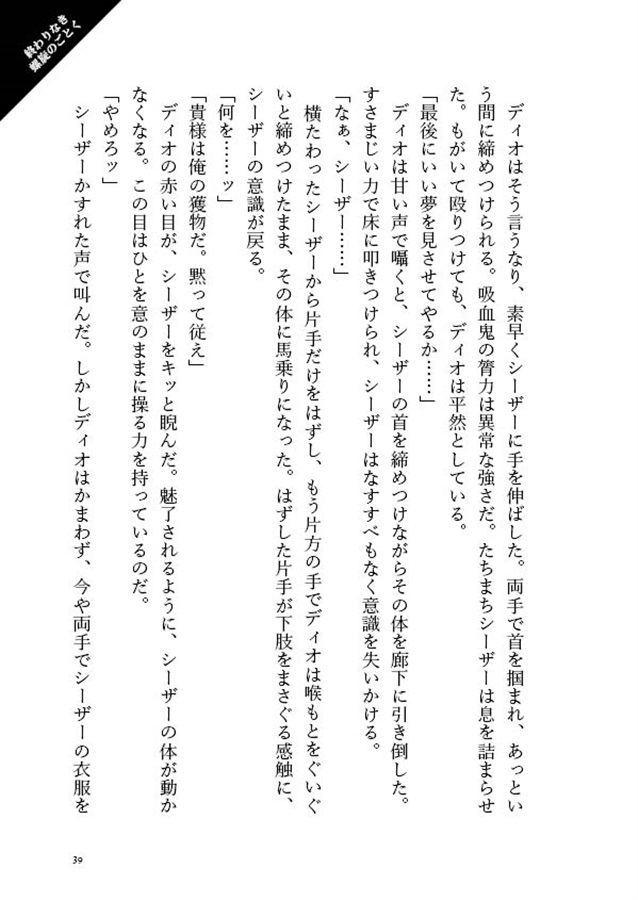 終わりなき螺旋のごとく

ディオはそう言うなり、素早くシーザーに手を伸ばした。両手で首を掴まれ、あっという間に締めつけられる。吸血鬼の膂力は異常な強さだ。たちまちシーザーは息を詰まらせた。もがいて殴りつけても、ディオは平然としている。

「最後にいい夢を見させてやるか……」

ディオは甘い声で囁くと、シーザーの首を締めつけながらその体を廊下に引き倒した。すさまじい力で床に叩きつけられ、シーザーはなすすべもなく意識を失いかける。

「なぁ、シーザー……」

横たわったシーザーから片手だけをはずし、もう片方の手でディオは喉もとをぐいぐいと締めつけたまま、その体に馬乗りになった。はずした片手が下肢をまさぐる感触に、シーザーの意識が戻る。

「何を……ッ」

「貴様は俺の獲物だ。黙って従え」

ディオの赤い目が、シーザーをキッと睨んだ。魅了されるように、シーザーの体が動かなくなる。この目はひとを意のままに操る力を持っているのだ。

「やめろッ」

シーザーかすれた声で叫んだ。しかしディオはかまわず、今や両手でシーザーの衣服を

39